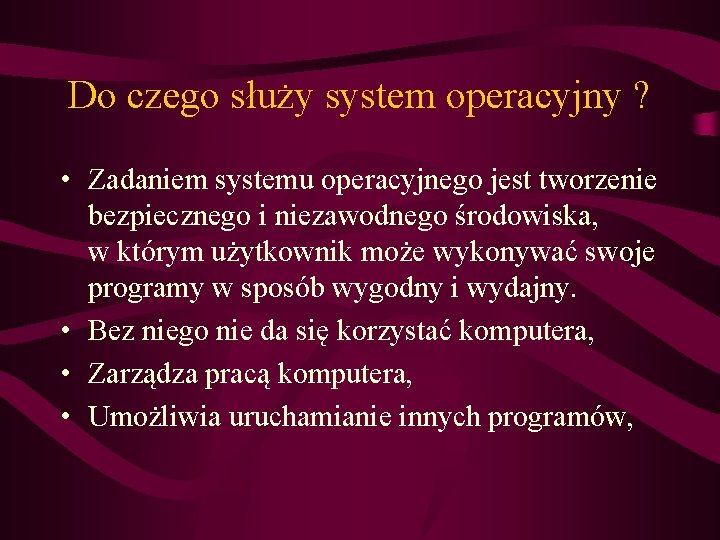 Do czego służy system operacyjny ?

• Zadaniem systemu operacyjnego jest tworzenie bezpiecznego i niezawodnego środowiska, w którym użytkownik może wykonywać swoje programy w sposób wygodny i wydajny.
• Bez niego nie da się korzystać komputera,
• Zarządza pracą komputera,
• Umożliwia uruchamianie innych programów,